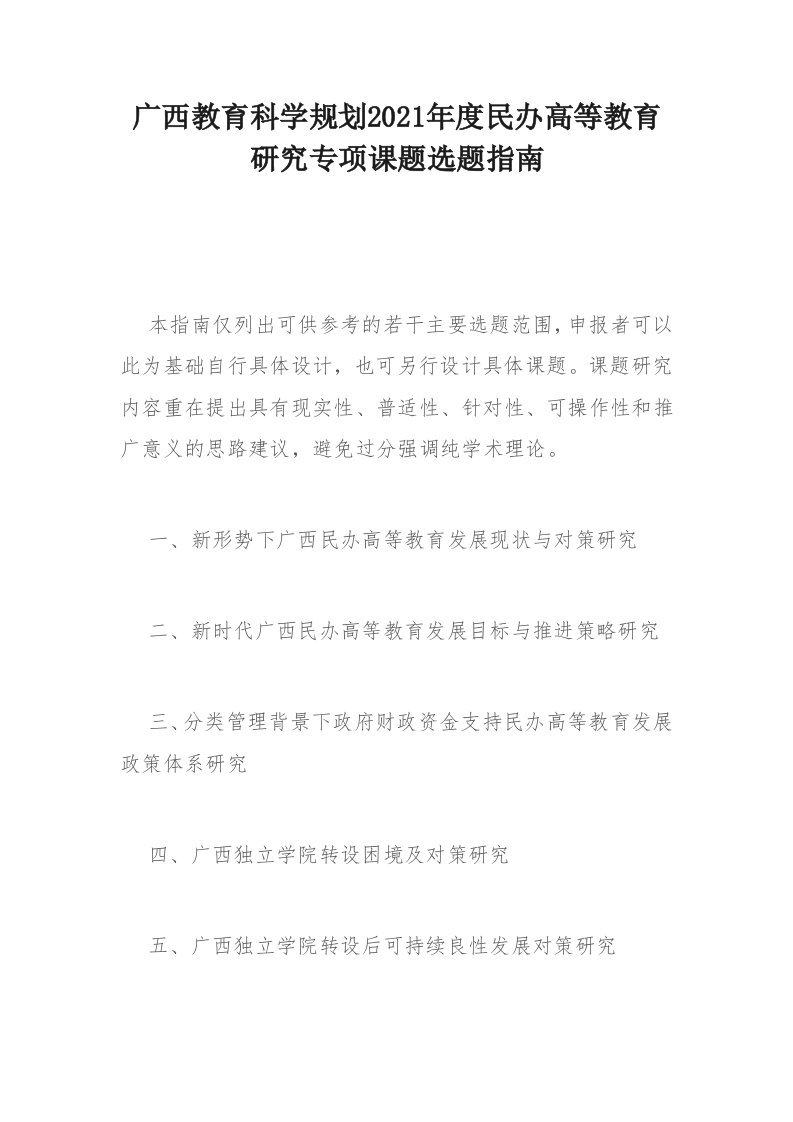 广西教育科学规划2021年度民办高等教育研究专项课题选题指南

本指南仅列出可供参考的若干主要选题范围，申报者可以此为基础自行具体设计，也可另行设计具体课题。课题研究内容重在提出具有现实性、普适性、针对性、可操作性和推广意义的思路建议，避免过分强调纯学术理论。

一、新形势下广西民办高等教育发展现状与对策研究

二、新时代广西民办高等教育发展目标与推进策略研究

三、分类管理背景下政府财政资金支持民办高等教育发展政策体系研究

四、广西独立学院转设困境及对策研究

五、广西独立学院转设后可持续良性发展对策研究